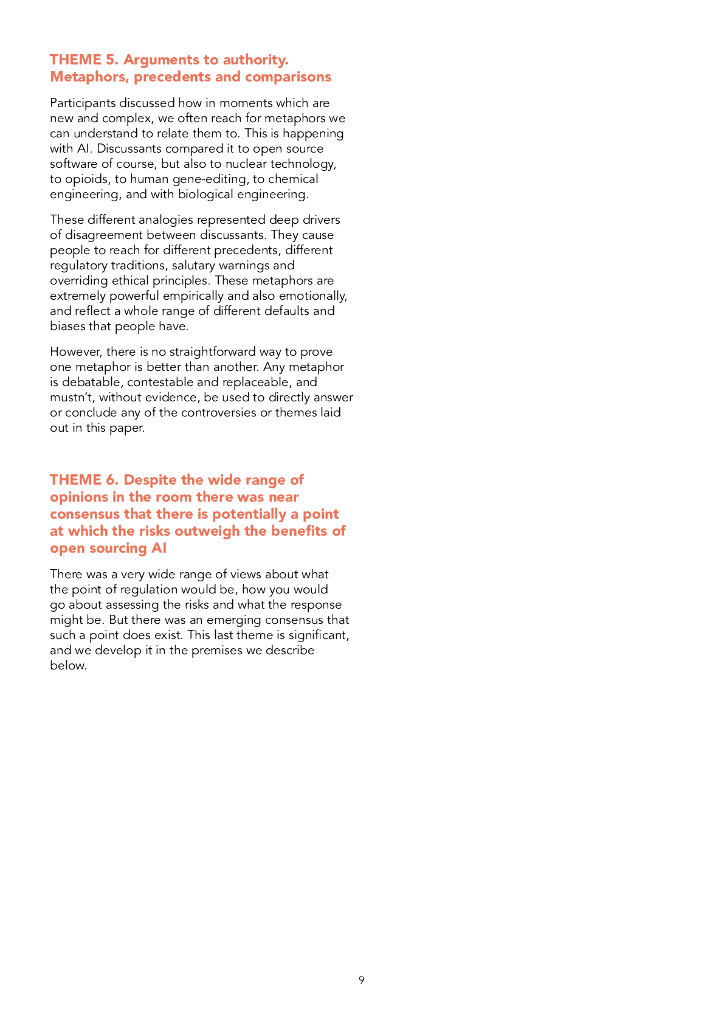 THEME 5. Arguments to authority. Metaphors, precedents and comparisons

Participants discussed how in moments which are new and complex, we often reach for metaphors we can understand to relate them to. This is happening with AI. Discussants compared it to open source software of course, but also to nuclear technology, to opioids, to human gene-editing, to chemical engineering, and with biological engineering.

These different analogies represented deep drivers of disagreement between discussants. They cause people to reach for different precedents, different regulatory traditions, salutary warnings and overriding ethical principles. These metaphors are extremely powerful empirically and also emotionally, and reflect a whole range of different defaults and biases that people have.

However, there is no straightforward way to prove one metaphor is better than another. Any metaphor is debatable, contestable and replaceable, and mustn't, without evidence, be used to directly answer or conclude any of the controversies or themes laid out in this paper.

THEME 6. Despite the wide range of opinions in the room there was near consensus that there is potentially a point at which the risks outweigh the benefits of open sourcing AI

There was a very wide range of views about what the point of regulation would be, how you would go about assessing the risks and what the response might be. But there was an emerging consensus that such a point does exist. This last theme is significant, and we develop it in the premises we describe below.

9